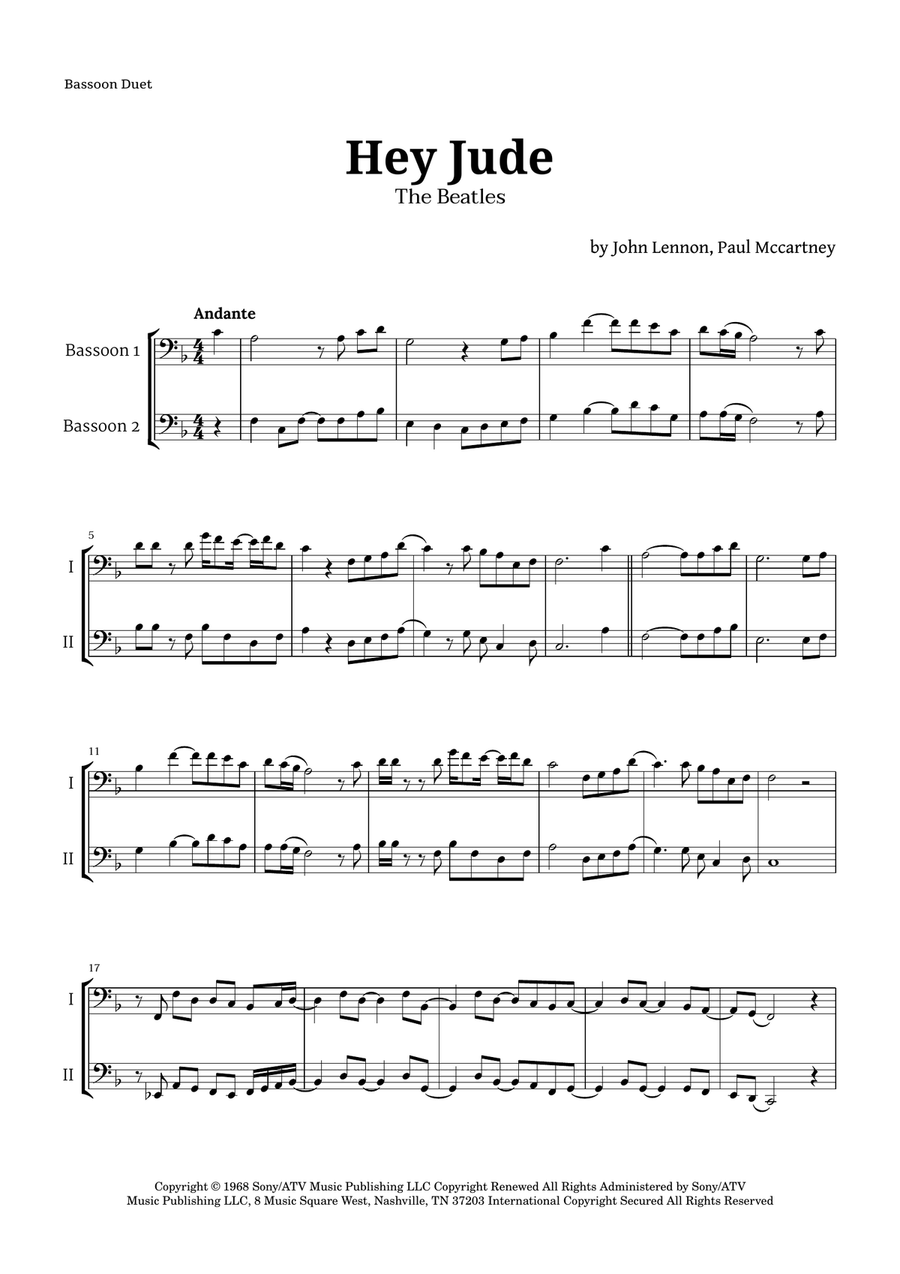 Bassoon Duet

Hey Jude

The Beatles

by John Lennon, Paul Mccartney

Andante

Bassoon 1

Bassoon 2

5

I

II

11

I

II

17

I

II

Copyright © 1968 Sony/ATV Music Publishing LLC Copyright Renewed All Rights Administered by Sony/ATV Music Publishing LLC, 8 Music Square West, Nashville, TN 37203 International Copyright Secured All Rights Reserved